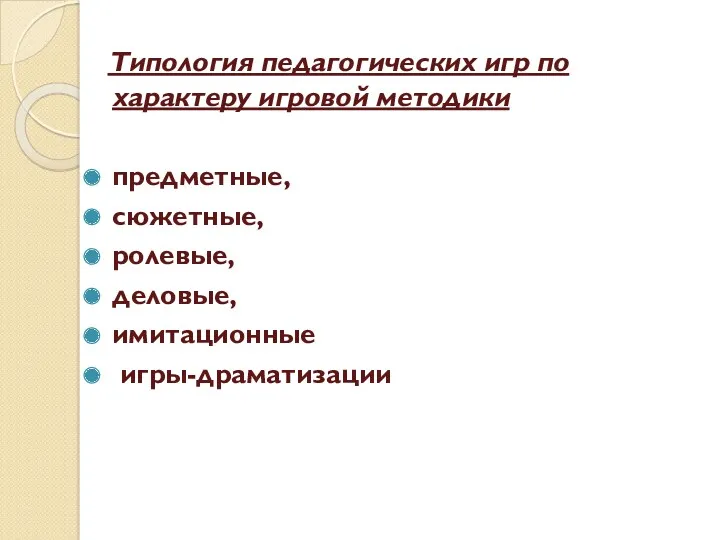 Типология педагогических игр по характеру игровой методики

предметные,
сюжетные,
ролевые,
деловые,
имитационные
игры-драматизации